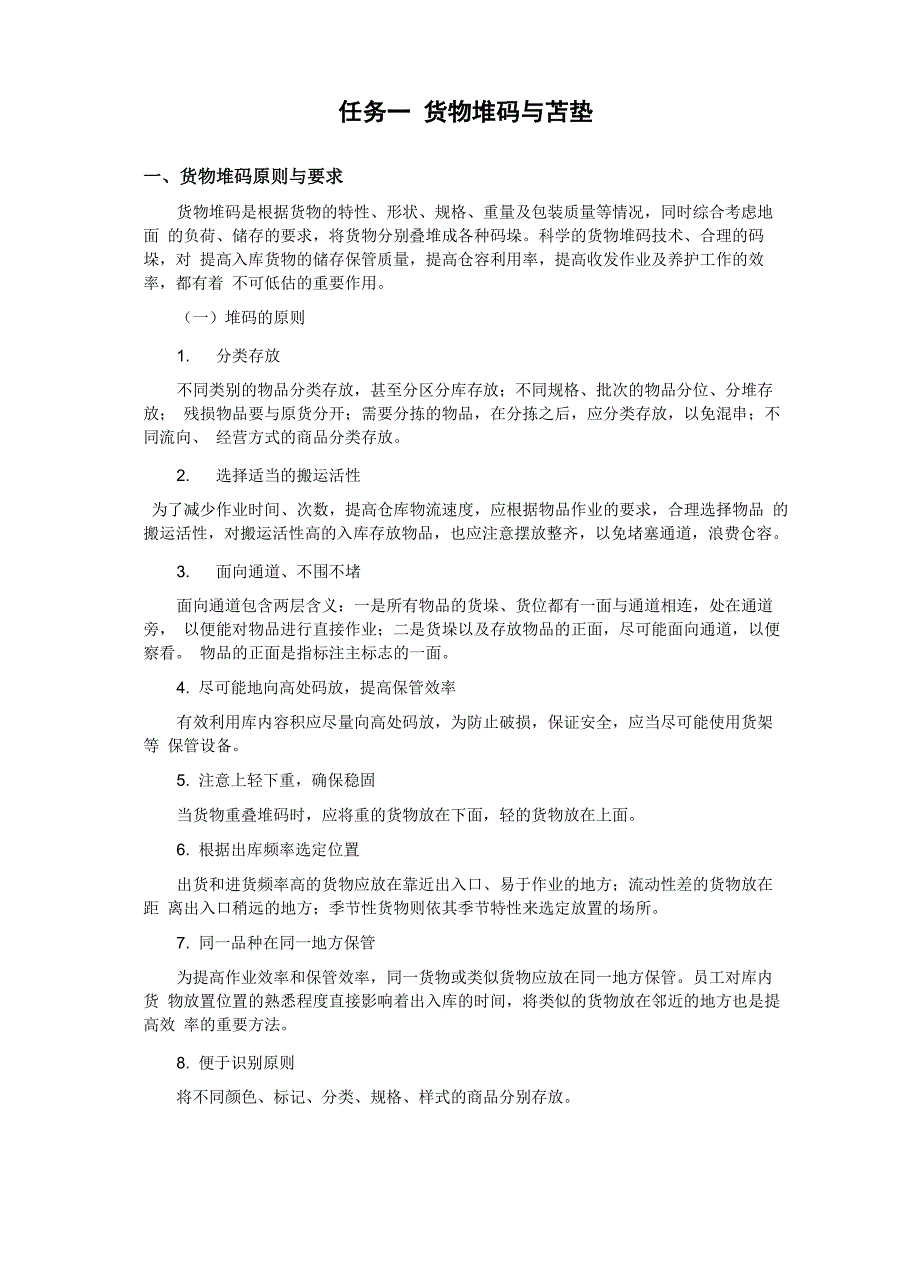 任务一 货物堆码与苫垫

一、货物堆码原则与要求

货物堆码是根据货物的特性、形状、规格、重量及包装质量等情况，同时综合考虑地面 的负荷、储存的要求，将货物分别叠堆成各种码垛。科学的货物堆码技术、合理的码垛，对 提高入库货物的储存保管质量，提高仓容利用率，提高收发作业及养护工作的效率，都有着 不可低估的重要作用。

（一）堆码的原则

1. 分类存放

不同类别的物品分类存放，甚至分区分库存放；不同规格、批次的物品分位、分堆存放； 残损物品要与原货分开；需要分拣的物品，在分拣之后，应分类存放，以免混串；不同流向、 经营方式的商品分类存放。

2. 选择适当的搬运活性

为了减少作业时间、次数，提高仓库物流速度，应根据物品作业的要求，合理选择物品 的搬运活性，对搬运活性高的入库存放物品，也应注意摆放整齐，以免堵塞通道，浪费仓容。

3. 面向通道、不围不堵

面向通道包含两层含义：一是所有物品的货垛、货位都有一面与通道相连，处在通道旁， 以便能对物品进行直接作业；二是货垛以及存放物品的正面，尽可能面向通道，以便察看。 物品的正面是指标注主标志的一面。

4. 尽可能地向高处码放，提高保管效率

有效利用库内容积应尽量向高处码放，为防止破损，保证安全，应当尽可能使用货架等 保管设备。

5. 注意上轻下重，确保稳固

当货物重叠堆码时，应将重的货物放在下面，轻的货物放在上面。

6. 根据出库频率选定位置

出货和进货频率高的货物应放在靠近出入口、易于作业的地方；流动性差的货物放在距 离出入口稍远的地方；季节性货物则依其季节特性来选定放置的场所。

7. 同一品种在同一地方保管

为提高作业效率和保管效率，同一货物或类似货物应放在同一地方保管。员工对库内货 物放置位置的熟悉程度直接影响着出入库的时间，将类似的货物放在邻近的地方也是提高效 率的重要方法。

8. 便于识别原则

将不同颜色、标记、分类、规格、样式的商品分别存放。